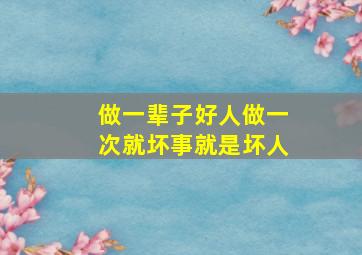 做一辈子好人做一次就坏事就是坏人